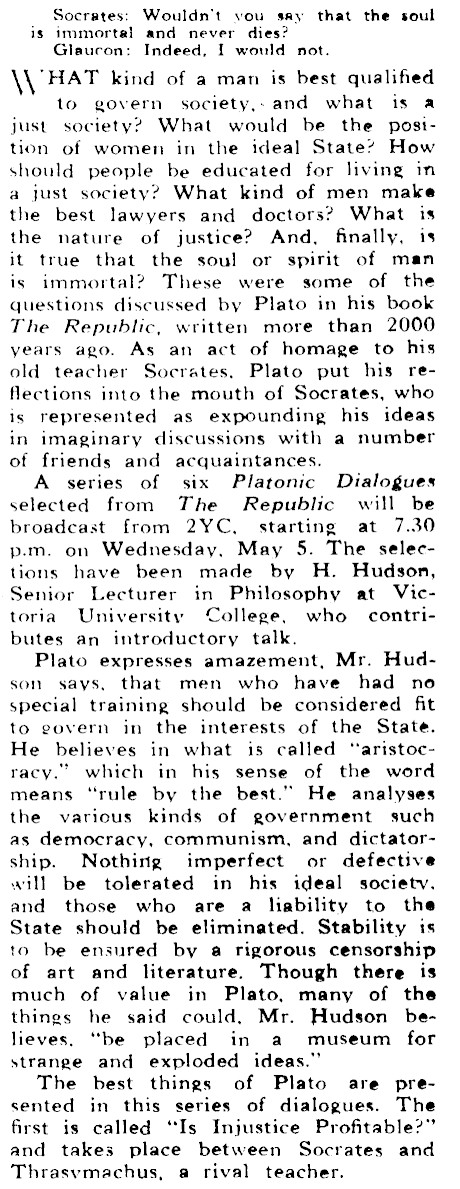 Socrates: Wouldn't you say that the soul is immortal and never dies?
Glaucon: Indeed, I would not.

WHAT kind of a man is best qualified to govern society, and what is a just society? What would be the position of women in the ideal State? How should people be educated for living in a just society? What kind of men make the best lawyers and doctors? What is the nature of justice? And, finally, is it true that the soul or spirit of man is immortal? These were some of the questions discussed by Plato in his book The Republic, written more than 2000 years ago. As an act of homage to his old teacher Socrates, Plato put his reflections into the mouth of Socrates, who is represented as expounding his ideas in imaginary discussions with a number of friends and acquaintances.

A series of six Platonic Dialogues selected from The Republic will be broadcast from 2YC, starting at 7.30 p.m. on Wednesday, May 5. The selections have been made by H. Hudson, Senior Lecturer in Philosophy at Victoria University College, who contributes an introductory talk.

Plato expresses amazement, Mr. Hudson says, that men who have had no special training should be considered fit to govern in the interests of the State. He believes in what is called "aristocracy," which in his sense of the word means "rule by the best." He analyses the various kinds of government such as democracy, communism, and dictatorship. Nothing imperfect or defective will be tolerated in his ideal society, and those who are a liability to the State should be eliminated. Stability is to be ensured by a rigorous censorship of art and literature. Though there is much of value in Plato, many of the things he said could, Mr. Hudson believes, "be placed in a museum for strange and exploded ideas."

The best things of Plato are presented in this series of dialogues. The first is called "Is Injustice Profitable?" and takes place between Socrates and Thrasymachus, a rival teacher.